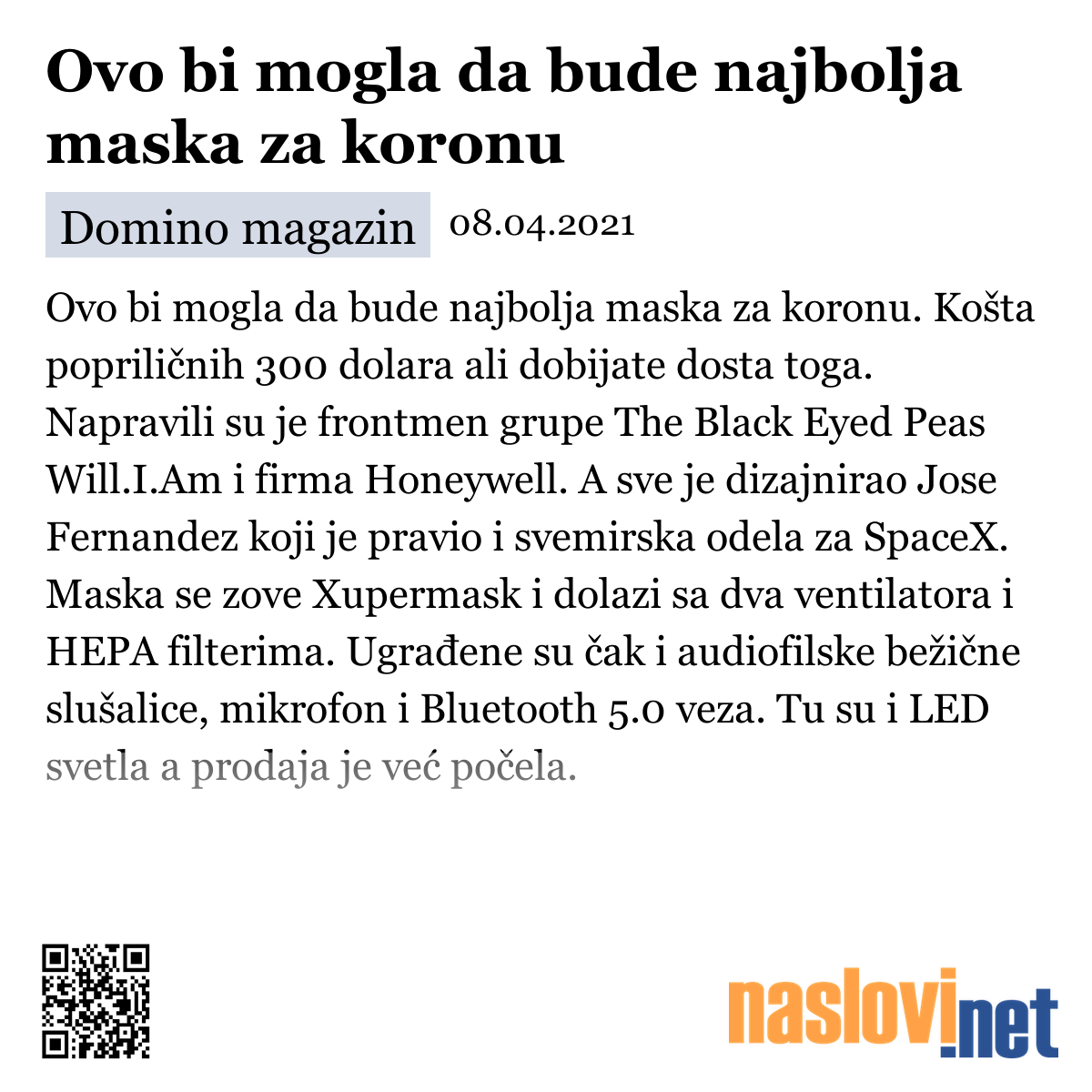 Ovo bi mogla da bude najbolja maska za koronu

Domino magazin 08.04.2021

Ovo bi mogla da bude najbolja maska za koronu. Košta popriličnih 300 dolara ali dobijate dosta toga. Napravili su je frontmen grupe The Black Eyed Peas Will.I.Am i firma Honeywell. A sve je dizajnirao Jose Fernandez koji je pravio i svemirska odela za SpaceX. Maska se zove Xupermask i dolazi sa dva ventilatora i HEPA filterima. Ugrađene su čak i audiofilske bežične slušalice, mikrofon i Bluetooth 5.0 veza. Tu su i LED svetla a prodaja je već počela.

naslovi.net